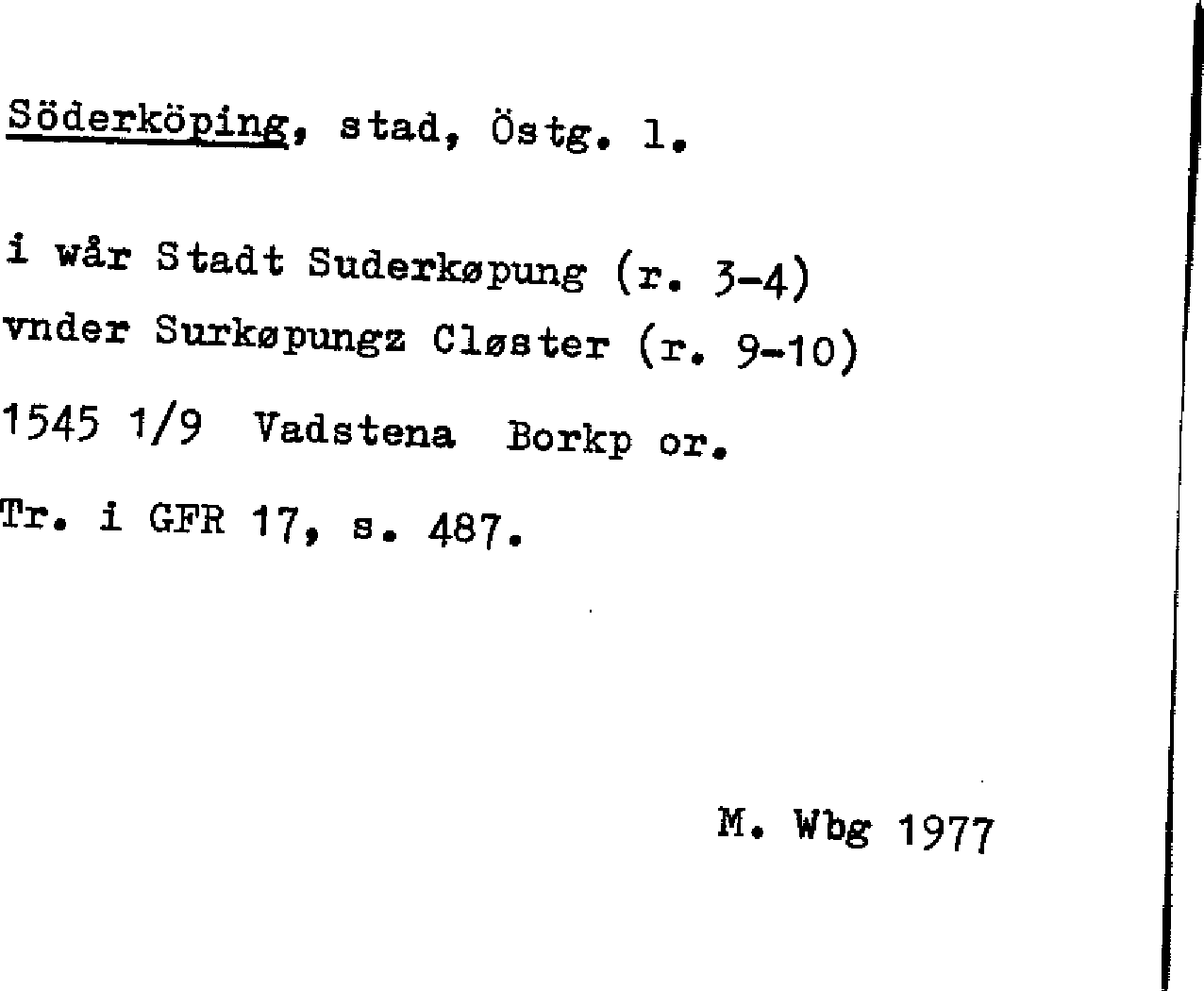 Söderköping, stad, Östg. l.

i wår Stadt Suderkøpung (r. 3-4)
vnder Surkøpungz Cløster (r. 9-10)

1545 1/9 Vadstena Borkp or.

Tr. i GFR 17, s. 487.

M. Wbg 1977